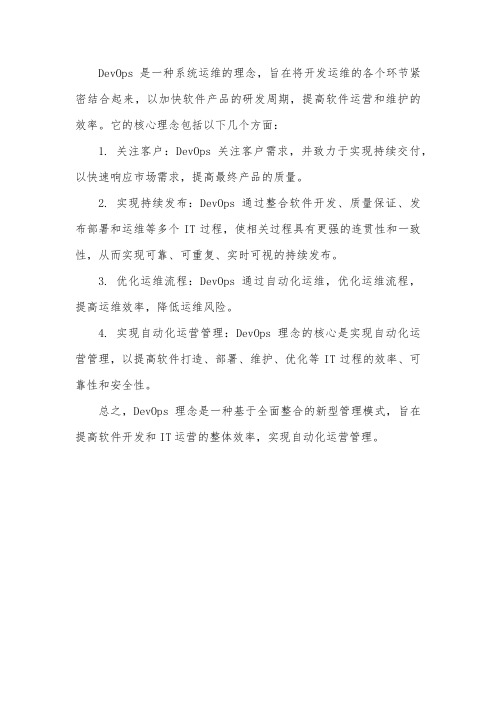 DevOps 是一种系统运维的理念，旨在将开发运维的各个环节紧密结合起来，以加快软件产品的研发周期，提高软件运营和维护的效率。它的核心理念包括以下几个方面：

1. 关注客户：DevOps 关注客户需求，并致力于实现持续交付，以快速响应市场需求，提高最终产品的质量。

2. 实现持续发布：DevOps 通过整合软件开发、质量保证、发布部署和运维等多个 IT 过程，使相关过程具有更强的连贯性和一致性，从而实现可靠、可重复、实时可视的持续发布。

3. 优化运维流程：DevOps 通过自动化运维，优化运维流程，提高运维效率，降低运维风险。

4. 实现自动化运营管理：DevOps 理念的核心是实现自动化运营管理，以提高软件打造、部署、维护、优化等 IT 过程的效率、可靠性和安全性。

总之，DevOps 理念是一种基于全面整合的新型管理模式，旨在提高软件开发和 IT 运营的整体效率，实现自动化运营管理。